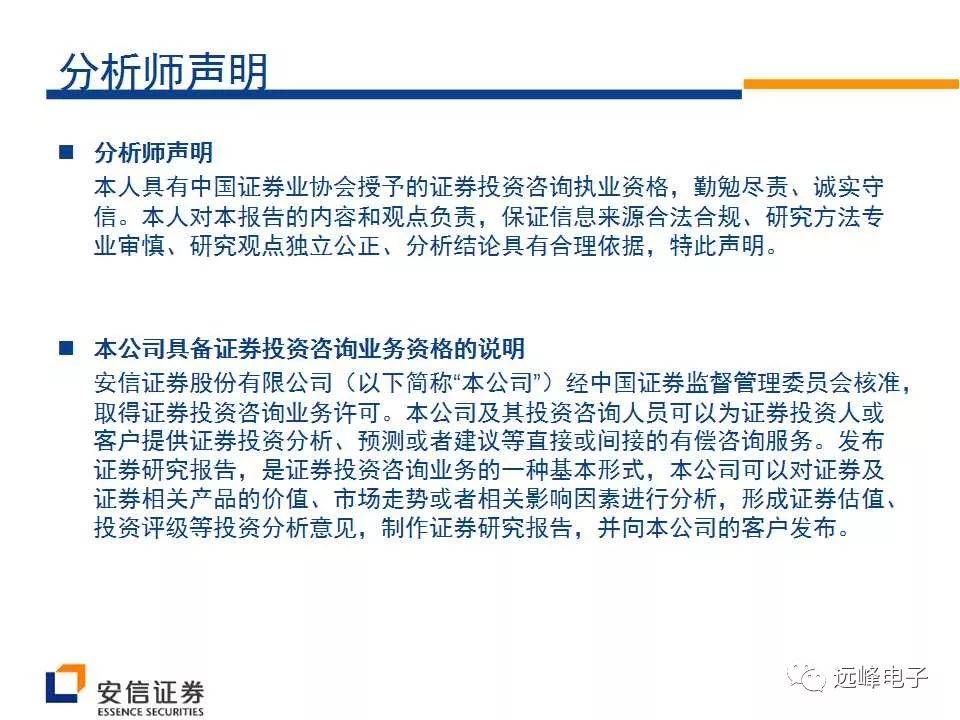 分析师声明

■ 分析师声明

本人具有中国证券业协会授予的证券投资咨询执业资格，勤勉尽责、诚实守信。本人对本报告的内容和观点负责，保证信息来源合法合规、研究方法专业审慎、研究观点独立公正、分析结论具有合理依据，特此声明。

■ 本公司具备证券投资咨询业务资格的说明

安信证券股份有限公司（以下简称“本公司”）经中国证券监督管理委员会核准，取得证券投资咨询业务许可。本公司及其投资咨询人员可以为证券投资人或客户提供证券投资分析、预测或者建议等直接或间接的有偿咨询服务。发布证券研究报告，是证券投资咨询业务的一种基本形式，本公司可以对证券及证券相关产品的价值、市场走势或者相关影响因素进行分析，形成证券估值、投资评级等投资分析意见，制作证券研究报告，并向本公司的客户发布。

安信证券
ESSENCE SECURITIES

远峰电子